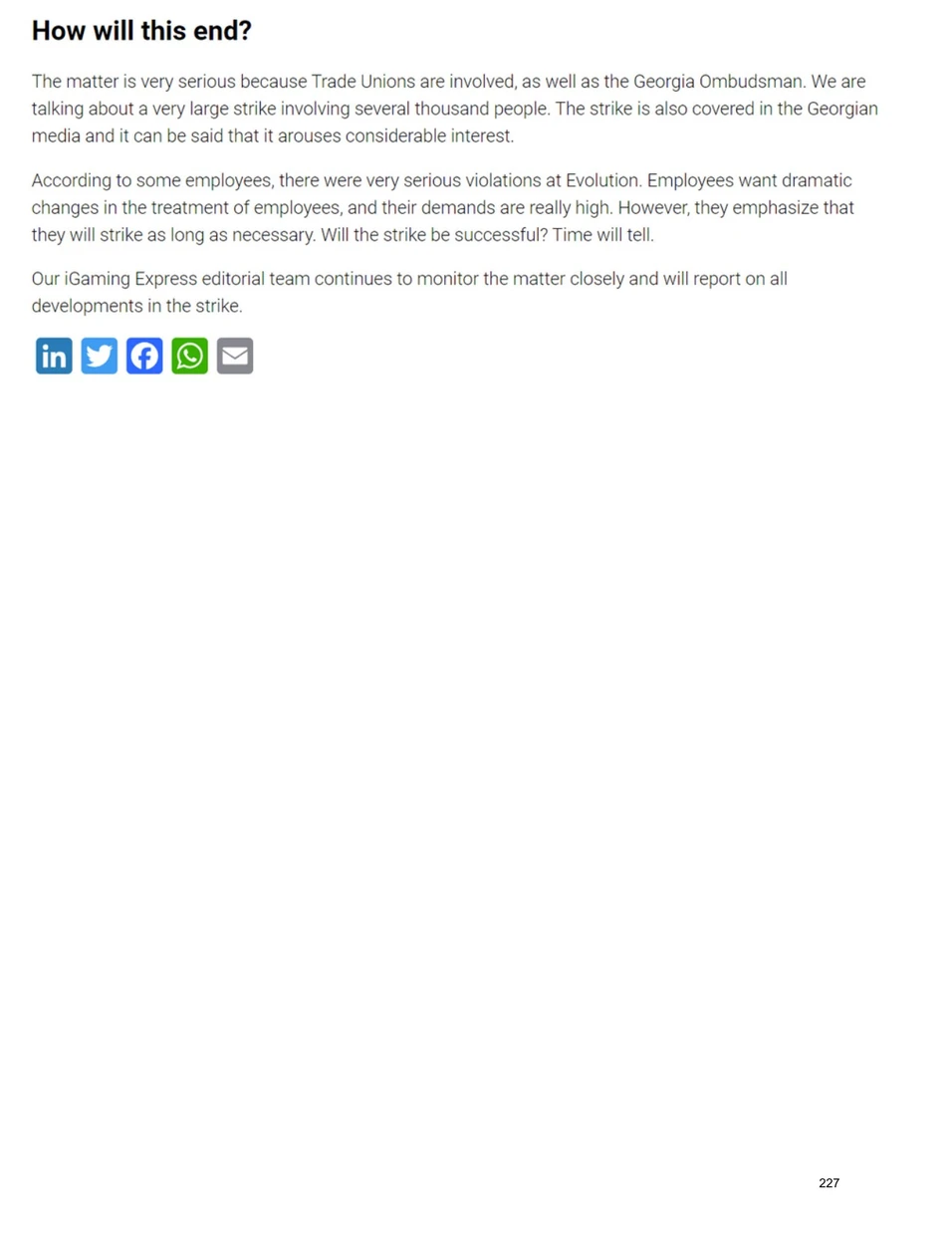 How will this end?

The matter is very serious because Trade Unions are involved, as well as the Georgia Ombudsman. We are talking about a very large strike involving several thousand people. The strike is also covered in the Georgian media and it can be said that it arouses considerable interest.

According to some employees, there were very serious violations at Evolution. Employees want dramatic changes in the treatment of employees, and their demands are really high. However, they emphasize that they will strike as long as necessary. Will the strike be successful? Time will tell.

Our iGaming Express editorial team continues to monitor the matter closely and will report on all developments in the strike.

227